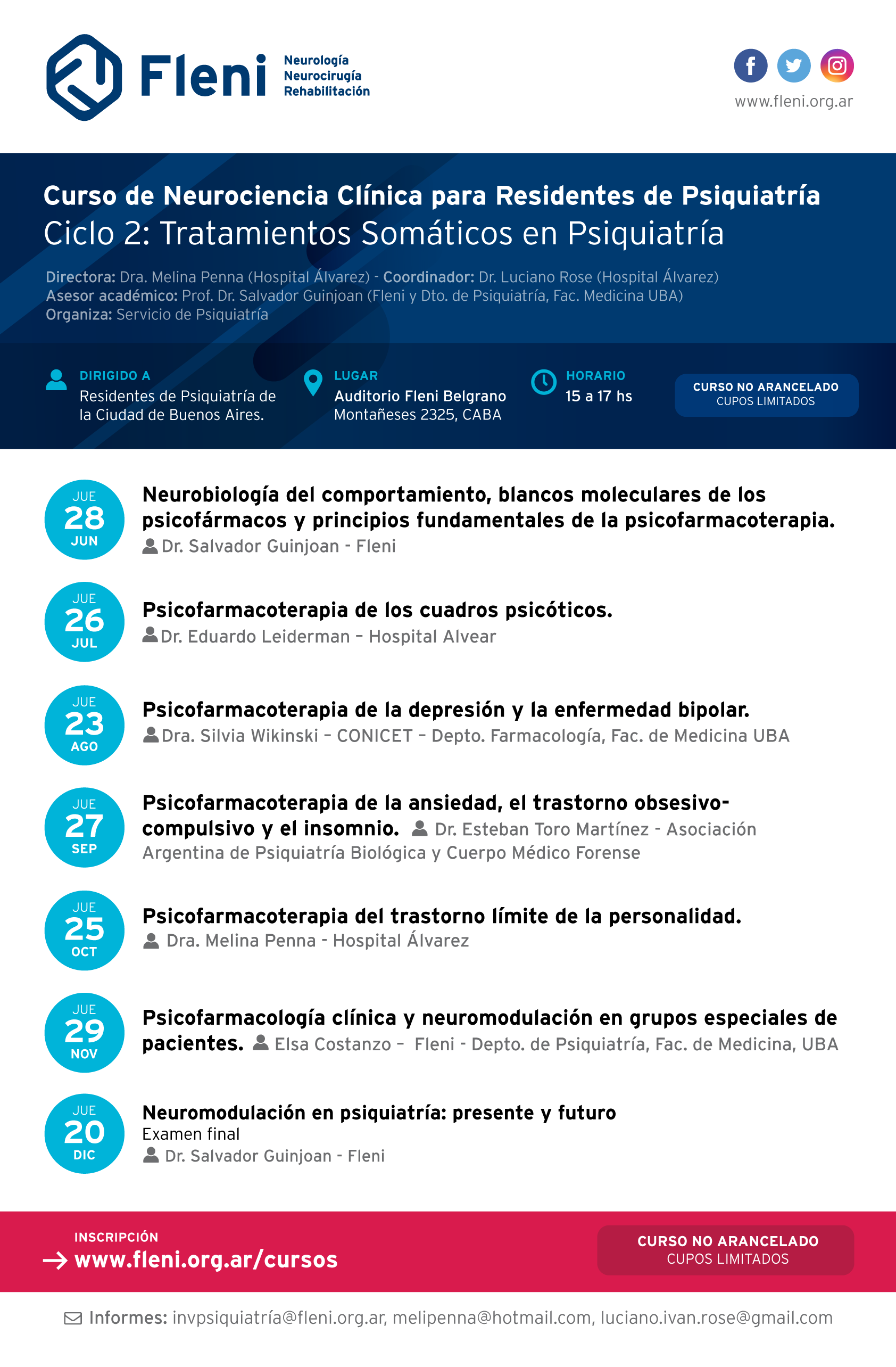 Fleni
Neurología
Neurocirugía
Rehabilitación

www.fleni.org.ar

Curso de Neurociencia Clínica para Residentes de Psiquiatría
Ciclo 2: Tratamientos Somáticos en Psiquiatría

Directora: Dra. Melina Penna (Hospital Álvarez) - Coordinador: Dr. Luciano Rose (Hospital Álvarez)
Asesor académico: Prof. Dr. Salvador Guinjoan (Fleni y Dto. de Psiquiatría, Fac. Medicina UBA)
Organiza: Servicio de Psiquiatría

DIRIGIDO A
Residentes de Psiquiatría de la Ciudad de Buenos Aires.

LUGAR
Auditorio Fleni Belgrano
Montañeses 2325, CABA

HORARIO
15 a 17 hs

CURSO NO ARANCELADO
CUPOS LIMITADOS

JUE 28 JUN
Neurobiología del comportamiento, blancos moleculares de los psicofármacos y principios fundamentales de la psicofarmacoterapia.
Dr. Salvador Guinjoan - Fleni

JUE 26 JUL
Psicofarmacoterapia de los cuadros psicóticos.
Dr. Eduardo Leiderman – Hospital Alvear

JUE 23 AGO
Psicofarmacoterapia de la depresión y la enfermedad bipolar.
Dra. Silvia Wikinski – CONICET – Depto. Farmacología, Fac. de Medicina UBA

JUE 27 SEP
Psicofarmacoterapia de la ansiedad, el trastorno obsesivo-compulsivo y el insomnio. Dr. Esteban Toro Martínez - Asociación Argentina de Psiquiatría Biológica y Cuerpo Médico Forense

JUE 25 OCT
Psicofarmacoterapia del trastorno límite de la personalidad.
Dra. Melina Penna - Hospital Álvarez

JUE 29 NOV
Psicofarmacología clínica y neuromodulación en grupos especiales de pacientes. Elsa Costanzo – Fleni - Depto. de Psiquiatría, Fac. de Medicina, UBA

JUE 20 DIC
Neuromodulación en psiquiatría: presente y futuro
Examen final
Dr. Salvador Guinjoan - Fleni

INSCRIPCIÓN
www.fleni.org.ar/cursos

CURSO NO ARANCELADO
CUPOS LIMITADOS

Informes: invpsiquiatría@fleni.org.ar, melipenna@hotmail.com, luciano.ivan.rose@gmail.com